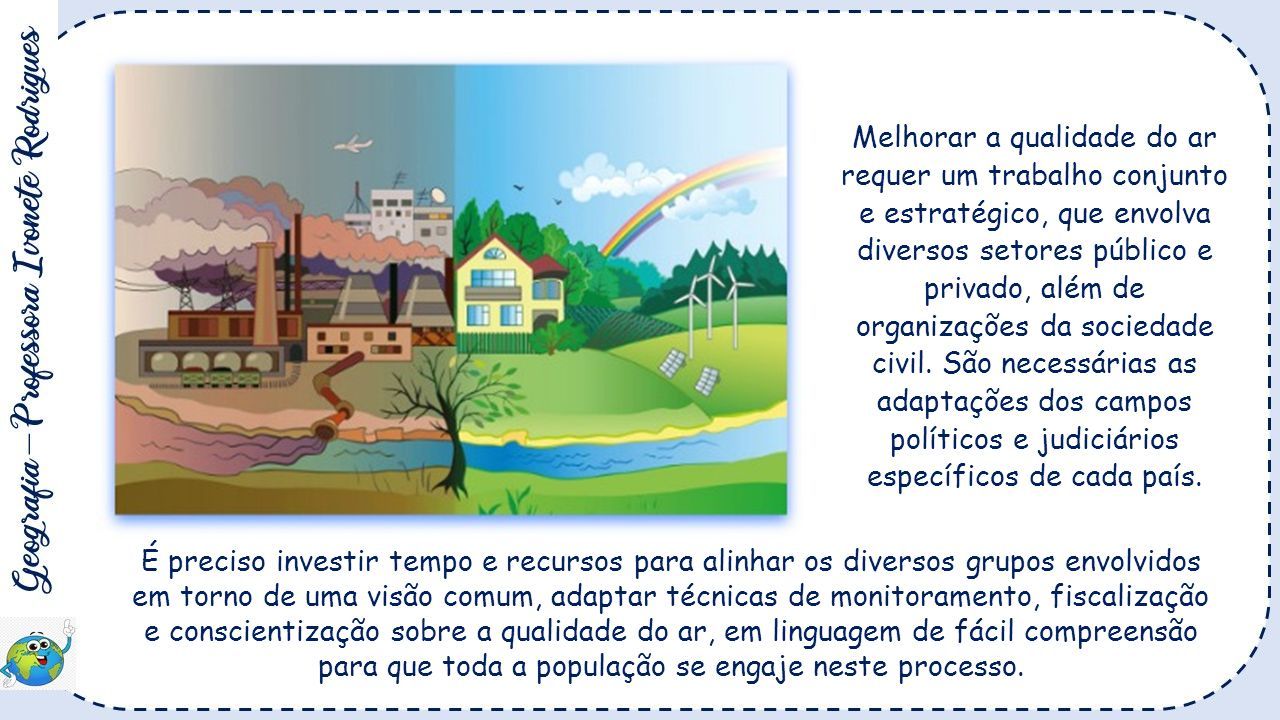 Geografia – Professora Ivonete Rodrigues

Melhorar a qualidade do ar requer um trabalho conjunto e estratégico, que envolva diversos setores público e privado, além de organizações da sociedade civil. São necessárias as adaptações dos campos políticos e judiciários específicos de cada país.

É preciso investir tempo e recursos para alinhar os diversos grupos envolvidos em torno de uma visão comum, adaptar técnicas de monitoramento, fiscalização e conscientização sobre a qualidade do ar, em linguagem de fácil compreensão para que toda a população se engaje neste processo.